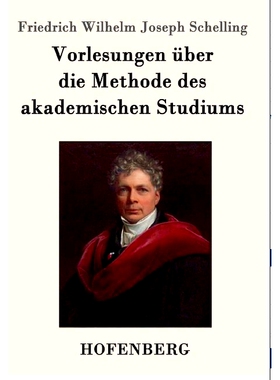 Friedrich Wilhelm Joseph Schelling

Vorlesungen über die Methode des akademischen Studiums

HOFENBERG